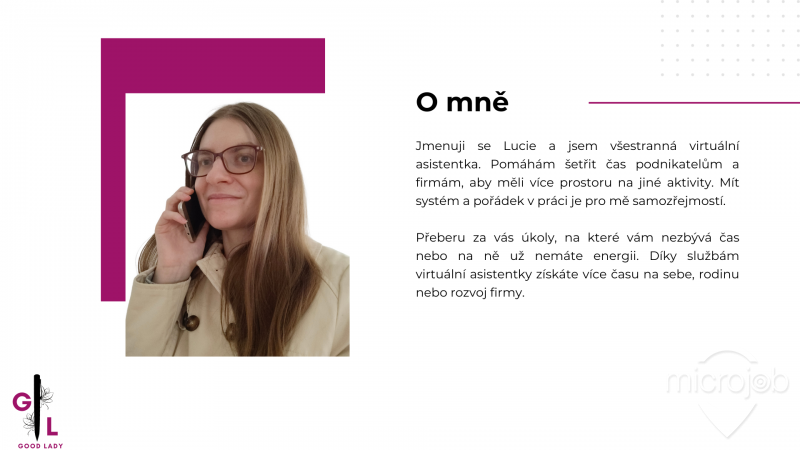 O mně

Jmenuji se Lucie a jsem všestranná virtuální asistentka. Pomáhám šetřit čas podnikatelům a firmám, aby měli více prostoru na jiné aktivity. Mít systém a pořádek v práci je pro mě samozřejmostí.

Přeberu za vás úkoly, na které vám nezbývá čas nebo na ně už nemáte energii. Díky službám virtuální asistentky získáte více času na sebe, rodinu nebo rozvoj firmy.

G L
GOOD LADY

microjob